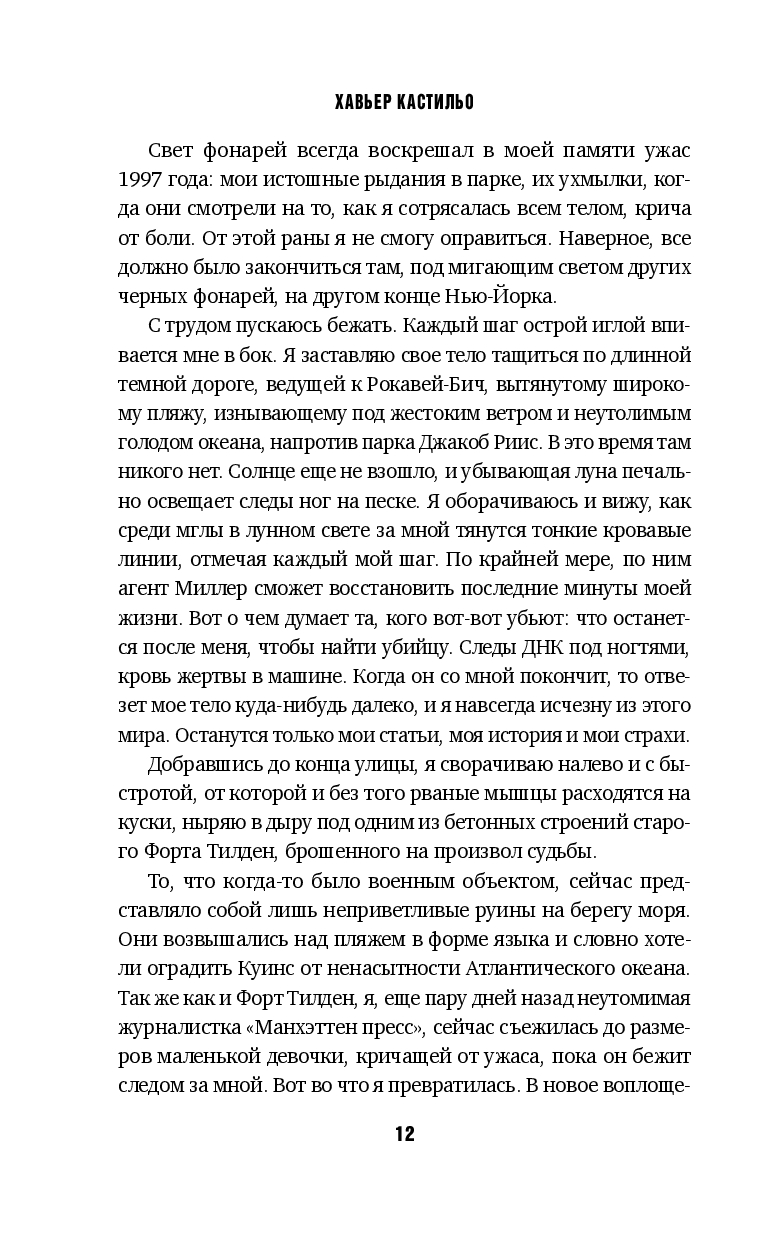 ХАВЬЕР КАСТИЛЬО

Свет фонарей всегда воскрешал в моей памяти ужас 1997 года: мои истошные рыдания в парке, их ухмылки, когда они смотрели на то, как я сотрясалась всем телом, крича от боли. От этой раны я не смогу оправиться. Наверное, все должно было закончиться там, под мигающим светом других черных фонарей, на другом конце Нью-Йорка.

С трудом пускаюсь бежать. Каждый шаг острой иглой впивается мне в бок. Я заставляю свое тело тащиться по длинной темной дороге, ведущей к Рокавей-Бич, вытянутому широкому пляжу, изнывающему под жестоким ветром и неутолимым голодом океана, напротив парка Джакоб Риис. В это время там никого нет. Солнце еще не взошло, и убывающая луна печально освещает следы ног на песке. Я оборачиваюсь и вижу, как среди мглы в лунном свете за мной тянутся тонкие кровавые линии, отмечая каждый мой шаг. По крайней мере, по ним агент Миллер сможет восстановить последние минуты моей жизни. Вот о чем думает та, кого вот-вот убьют: что останется после меня, чтобы найти убийцу. Следы ДНК под ногтями, кровь жертвы в машине. Когда он со мной покончит, то отвезет мое тело куда-нибудь далеко, и я навсегда исчезну из этого мира. Останутся только мои статьи, моя история и мои страхи.

Добравшись до конца улицы, я сворачиваю налево и с быстротой, от которой и без того рваные мышцы расходятся на куски, ныряю в дыру под одним из бетонных строений старого Форта Тилден, брошенного на произвол судьбы.

То, что когда-то было военным объектом, сейчас представляло собой лишь неприветливые руины на берегу моря. Они возвышались над пляжем в форме языка и словно хотели оградить Куинс от ненасытности Атлантического океана. Так же как и Форт Тилден, я, еще пару дней назад неутомимая журналистка «Манхэттен пресс», сейчас съежилась до размеров маленькой девочки, кричащей от ужаса, пока он бежит следом за мной. Вот во что я превратилась. В новое воплоще-

12